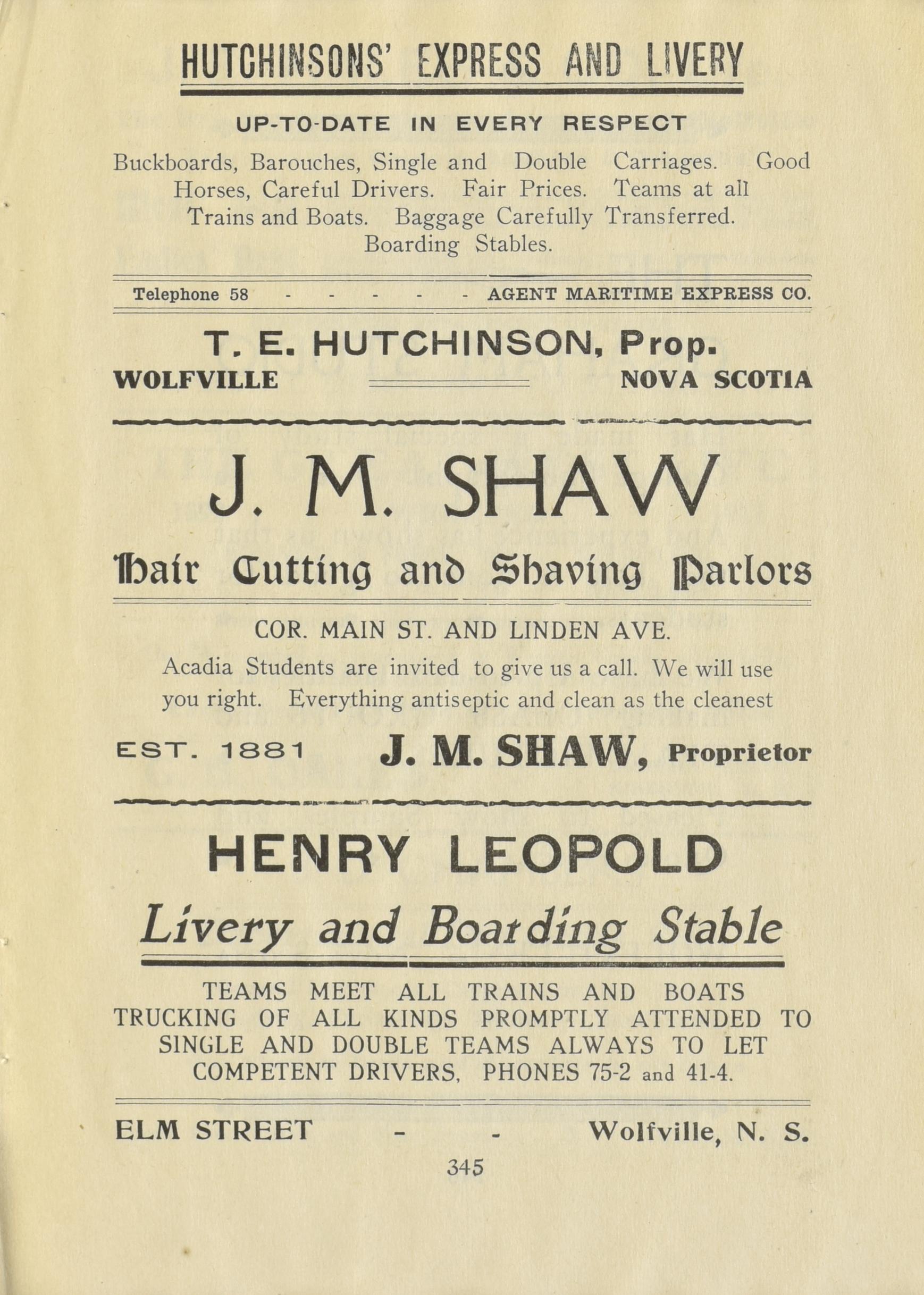 HUTCHINSONS' EXPRESS AND LIVERY

UP-TO-DATE IN EVERY RESPECT

Buckboards, Barouches, Single and Double Carriages. Good Horses, Careful Drivers. Fair Prices. Teams at all Trains and Boats. Baggage Carefully Transferred. Boarding Stables.

Telephone 58 - - - - - AGENT MARITIME EXPRESS CO.

T. E. HUTCHINSON, Prop.

WOLFVILLE NOVA SCOTIA

J. M. SHAW

Hair Cutting and Shaving Parlors

COR. MAIN ST. AND LINDEN AVE.

Acadia Students are invited to give us a call. We will use you right. Everything antiseptic and clean as the cleanest

EST. 1881 J. M. SHAW, Proprietor

HENRY LEOPOLD

Livery and Boarding Stable

TEAMS MEET ALL TRAINS AND BOATS
TRUCKING OF ALL KINDS PROMPTLY ATTENDED TO
SINGLE AND DOUBLE TEAMS ALWAYS TO LET
COMPETENT DRIVERS, PHONES 75-2 and 41-4.

ELM STREET - - Wolfville, N. S.

345